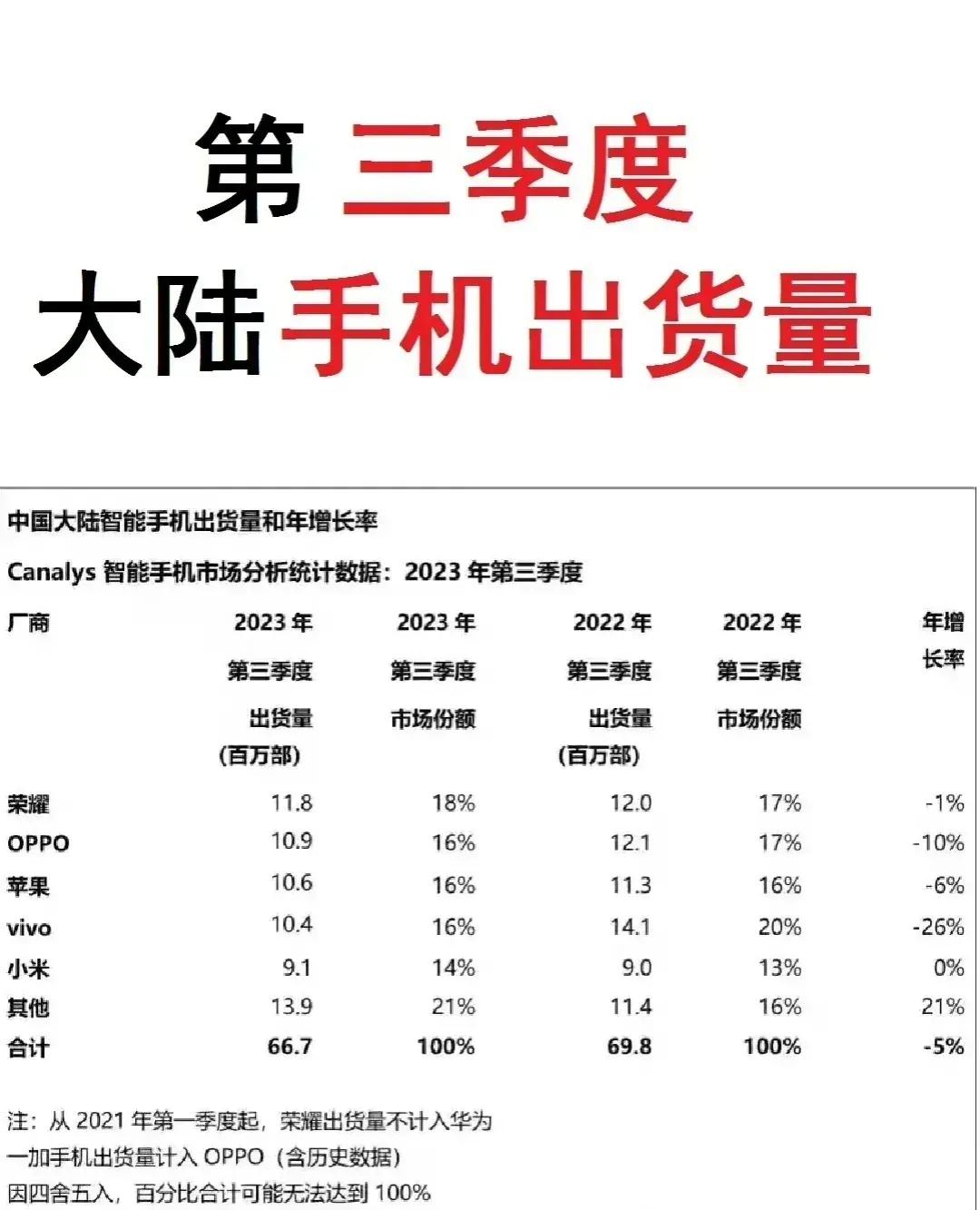 第 三季度
大陆手机出货量

中国大陆智能手机出货量和年增长率

Canalys 智能手机市场分析统计数据：2023 年第三季度

| 厂商 | 2023 年 第三季度 出货量 (百万部) | 2023 年 第三季度 市场份额 | 2022 年 第三季度 出货量 (百万部) | 2022 年 第三季度 市场份额 | 年增长率 |
|---|---|---|---|---|---|
| 荣耀 | 11.8 | 18% | 12.0 | 17% | -1% |
| OPPO | 10.9 | 16% | 12.1 | 17% | -10% |
| 苹果 | 10.6 | 16% | 11.3 | 16% | -6% |
| vivo | 10.4 | 16% | 14.1 | 20% | -26% |
| 小米 | 9.1 | 14% | 9.0 | 13% | 0% |
| 其他 | 13.9 | 21% | 11.4 | 16% | 21% |
| 合计 | 66.7 | 100% | 69.8 | 100% | -5% |

注：从 2021 年第一季度起，荣耀出货量不计入华为
一加手机出货量计入 OPPO（含历史数据）
因四舍五入，百分比合计可能无法达到 100%